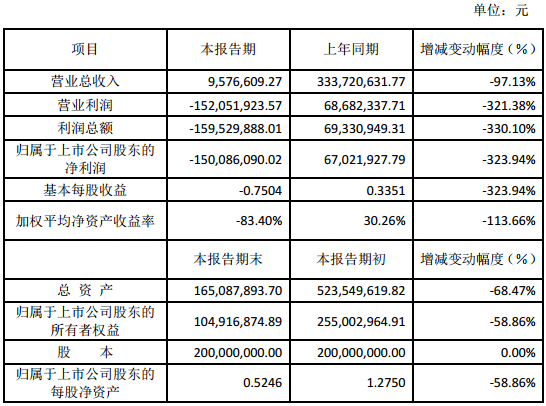 单位：元

| 项目 | 本报告期 | 上年同期 | 增减变动幅度（%） |
|---|---|---|---|
| 营业总收入 | 9,576,609.27 | 333,720,631.77 | -97.13% |
| 营业利润 | -152,051,923.57 | 68,682,337.71 | -321.38% |
| 利润总额 | -159,529,888.01 | 69,330,949.31 | -330.10% |
| 归属于上市公司股东的净利润 | -150,086,090.02 | 67,021,927.79 | -323.94% |
| 基本每股收益 | -0.7504 | 0.3351 | -323.94% |
| 加权平均净资产收益率 | -83.40% | 30.26% | -113.66% |
|  | 本报告期末 | 本报告期初 | 增减变动幅度（%） |
| 总 资 产 | 165,087,893.70 | 523,549,619.82 | -68.47% |
| 归属于上市公司股东的所有者权益 | 104,916,874.89 | 255,002,964.91 | -58.86% |
| 股 本 | 200,000,000.00 | 200,000,000.00 | 0.00% |
| 归属于上市公司股东的每股净资产 | 0.5246 | 1.2750 | -58.86% |